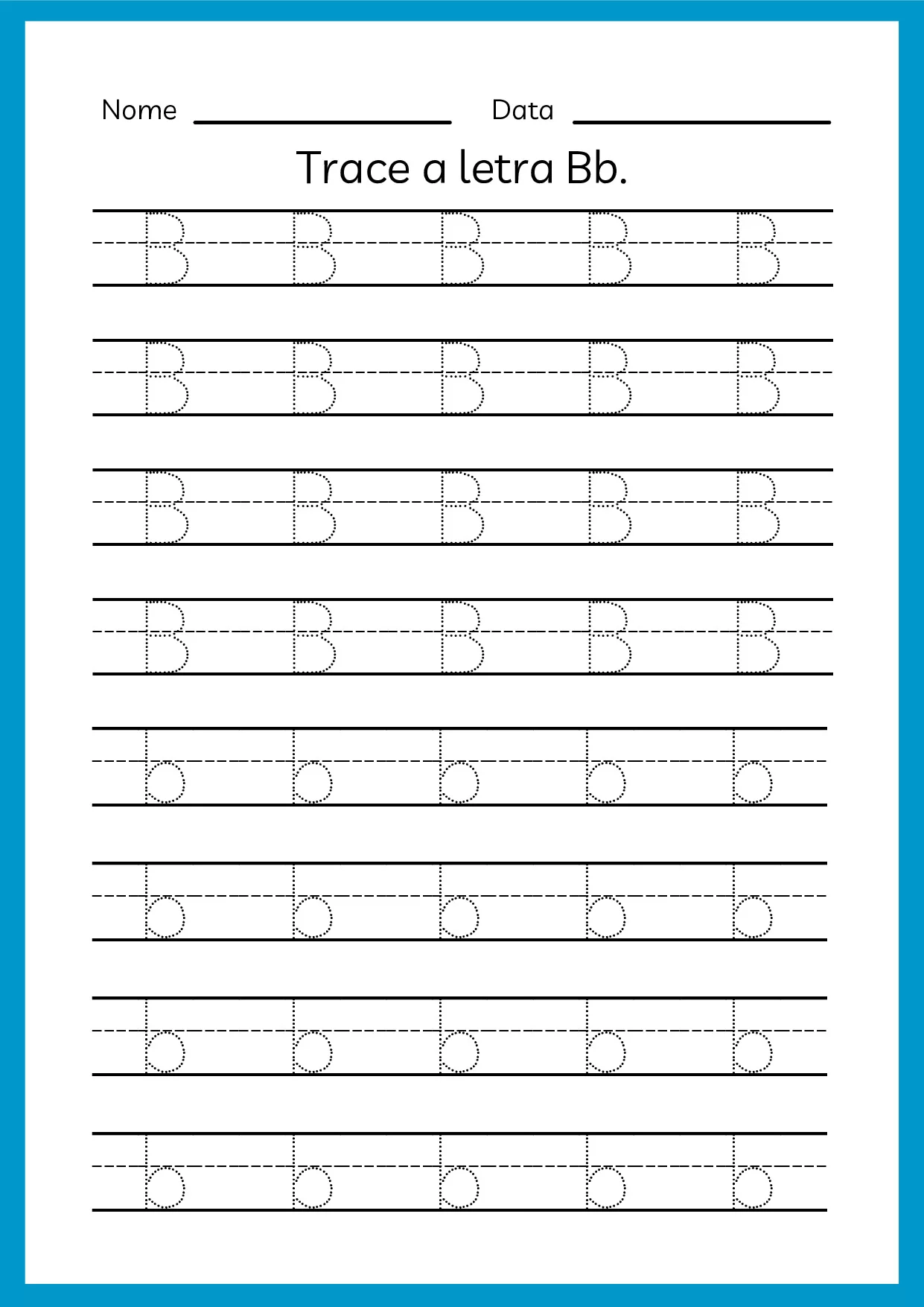 Nome ________________ Data ________________

Trace a letra Bb.

B B B B B

B B B B B

B B B B B

B B B B B

b b b b b

b b b b b

b b b b b

b b b b b